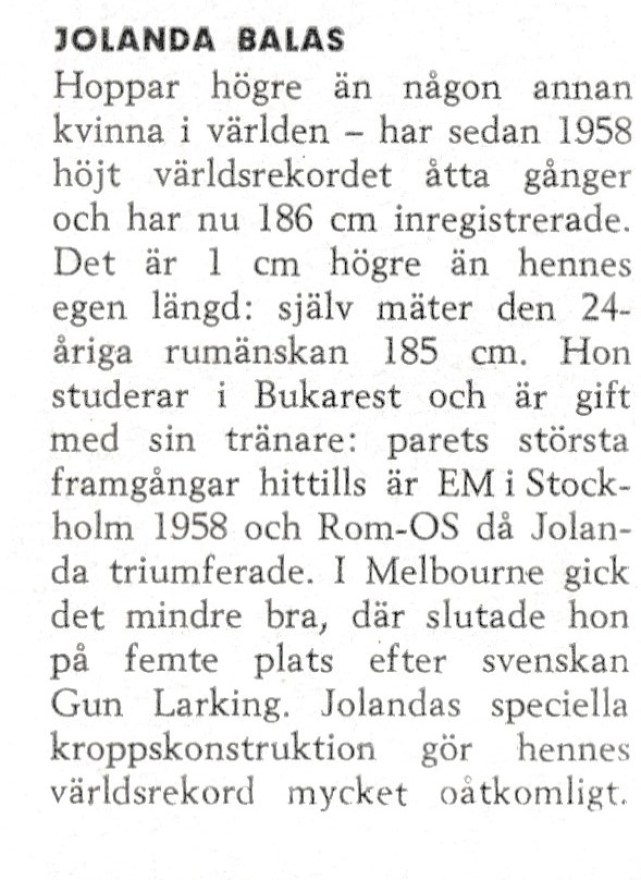 JOLANDA BALAS

Hoppar högre än någon annan kvinna i världen – har sedan 1958 höjt världsrekordet åtta gånger och har nu 186 cm inregistrerade. Det är 1 cm högre än hennes egen längd: själv mäter den 24-åriga rumänskan 185 cm. Hon studerar i Bukarest och är gift med sin tränare: parets största framgångar hittills är EM i Stockholm 1958 och Rom-OS då Jolanda triumferade. I Melbourne gick det mindre bra, där slutade hon på femte plats efter svenskan Gun Larking. Jolandas speciella kroppskonstruktion gör hennes världsrekord mycket oåtkomligt.